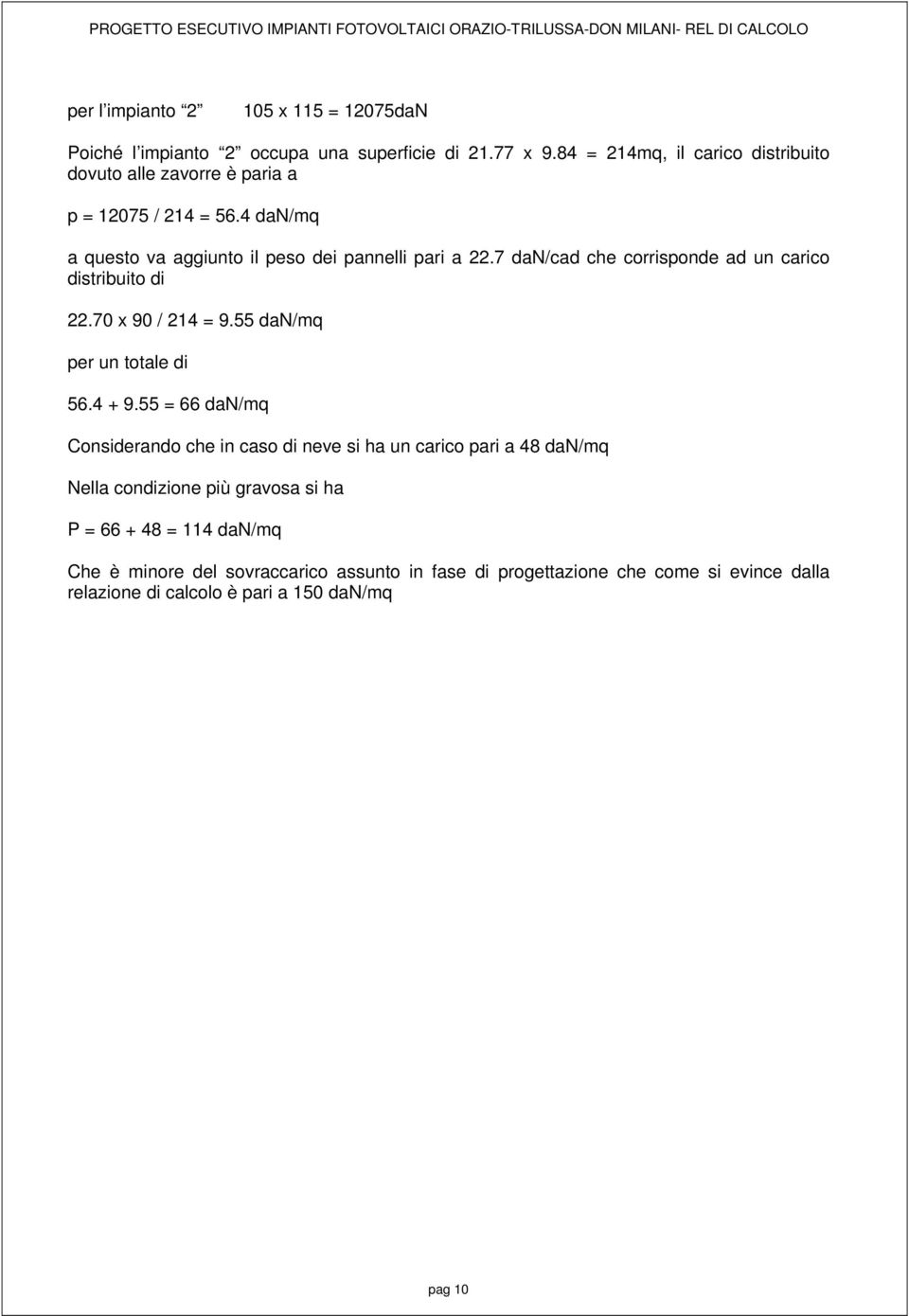 PROGETTO ESECUTIVO IMPIANTI FOTOVOLTAICI ORAZIO-TRILUSSA-DON MILANI- REL DI CALCOLO

per l'impianto "2" 105 x 115 = 12075daN

Poiché l'impianto "2" occupa una superficie di 21.77 x 9.84 = 214mq, il carico distribuito dovuto alle zavorre è paria a

p = 12075 / 214 = 56.4 daN/mq

a questo va aggiunto il peso dei pannelli pari a 22.7 daN/cad che corrisponde ad un carico distribuito di

22.70 x 90 / 214 = 9.55 daN/mq

per un totale di

56.4 + 9.55 = 66 daN/mq

Considerando che in caso di neve si ha un carico pari a 48 daN/mq

Nella condizione più gravosa si ha

P = 66 + 48 = 114 daN/mq

Che è minore del sovraccarico assunto in fase di progettazione che come si evince dalla relazione di calcolo è pari a 150 daN/mq

pag 10